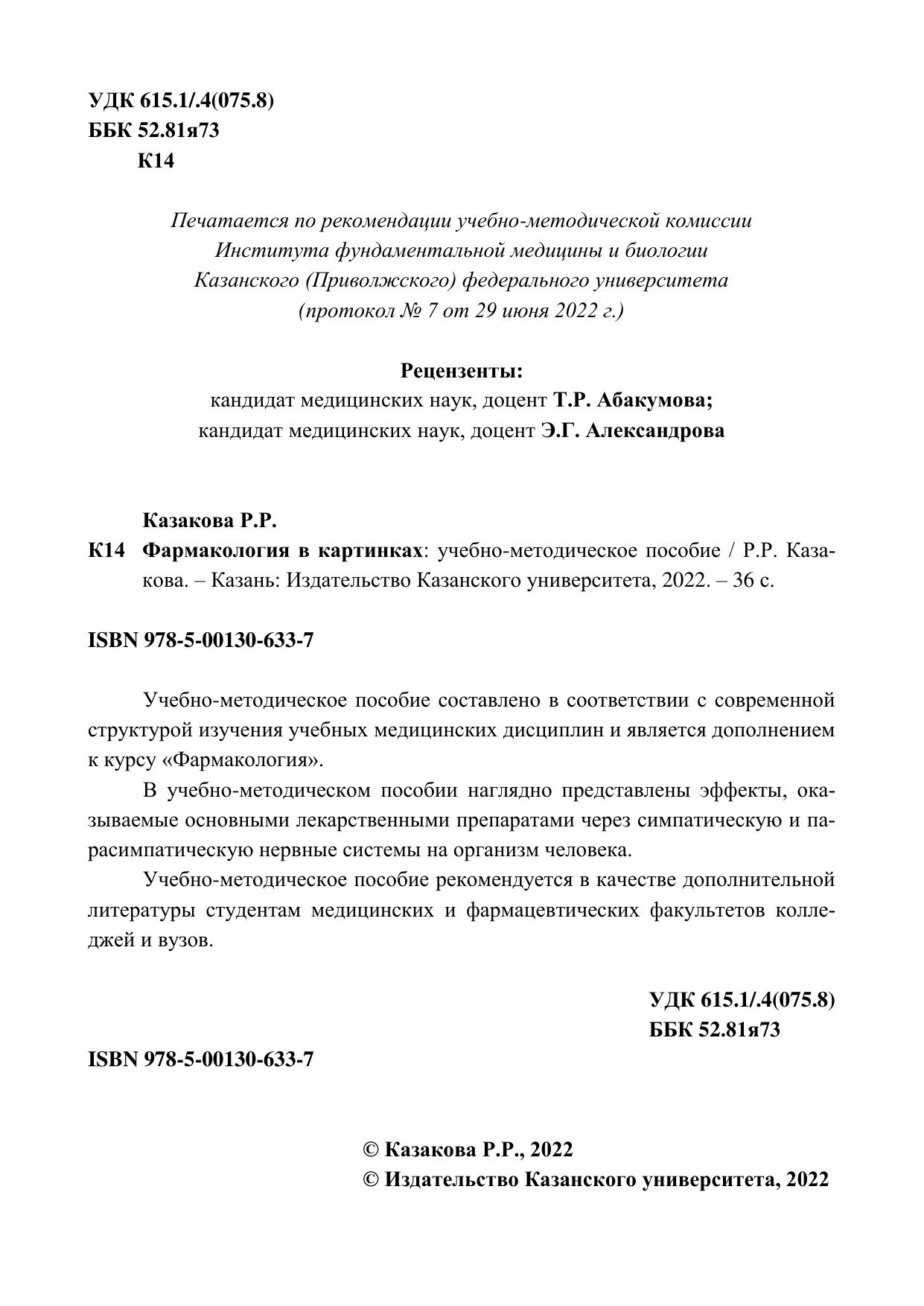 УДК 615.1/.4(075.8)
ББК 52.81я73
К14

Печатается по рекомендации учебно-методической комиссии Института фундаментальной медицины и биологии Казанского (Приволжского) федерального университета (протокол № 7 от 29 июня 2022 г.)

Рецензенты:
кандидат медицинских наук, доцент Т.Р. Абакумова;
кандидат медицинских наук, доцент Э.Г. Александрова

Казакова Р.Р.
К14 Фармакология в картинках: учебно-методическое пособие / Р.Р. Казакова. – Казань: Издательство Казанского университета, 2022. – 36 с.

ISBN 978-5-00130-633-7

Учебно-методическое пособие составлено в соответствии с современной структурой изучения учебных медицинских дисциплин и является дополнением к курсу «Фармакология».

В учебно-методическом пособии наглядно представлены эффекты, оказываемые основными лекарственными препаратами через симпатическую и парасимпатическую нервные системы на организм человека.

Учебно-методическое пособие рекомендуется в качестве дополнительной литературы студентам медицинских и фармацевтических факультетов колледжей и вузов.

УДК 615.1/.4(075.8)
ББК 52.81я73

ISBN 978-5-00130-633-7

© Казакова Р.Р., 2022
© Издательство Казанского университета, 2022